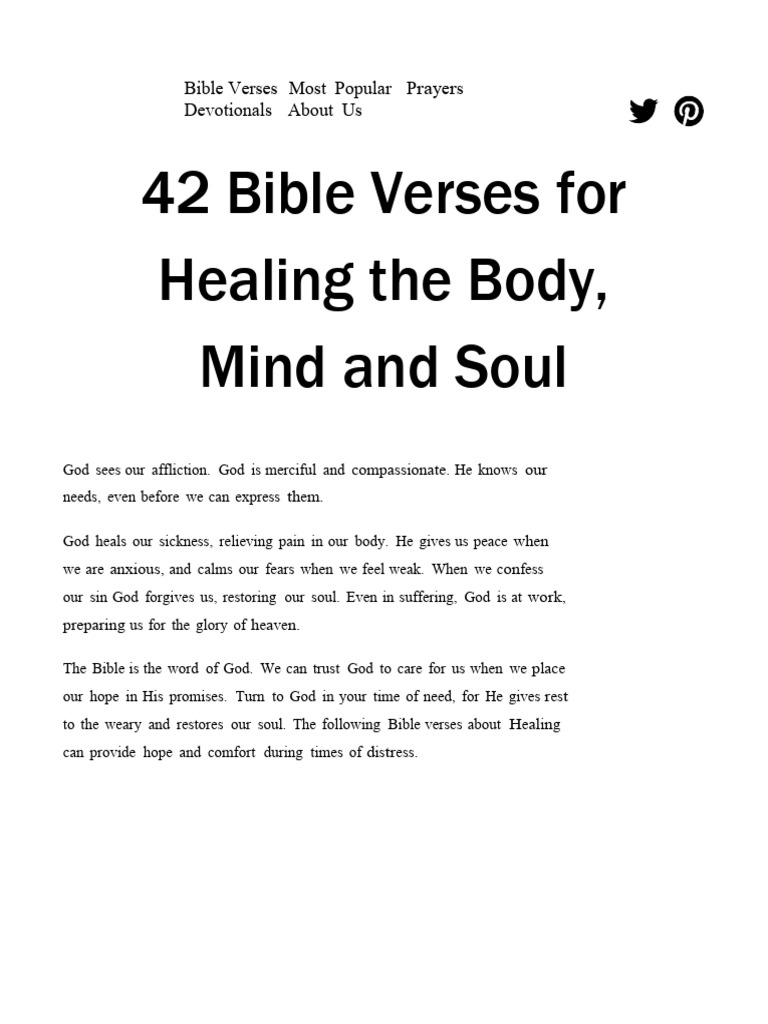 Bible Verses Most Popular Prayers
Devotionals About Us

42 Bible Verses for Healing the Body, Mind and Soul

God sees our affliction. God is merciful and compassionate. He knows our needs, even before we can express them.

God heals our sickness, relieving pain in our body. He gives us peace when we are anxious, and calms our fears when we feel weak. When we confess our sin God forgives us, restoring our soul. Even in suffering, God is at work, preparing us for the glory of heaven.

The Bible is the word of God. We can trust God to care for us when we place our hope in His promises. Turn to God in your time of need, for He gives rest to the weary and restores our soul. The following Bible verses about Healing can provide hope and comfort during times of distress.